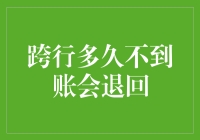 跨行多久不到账会退回